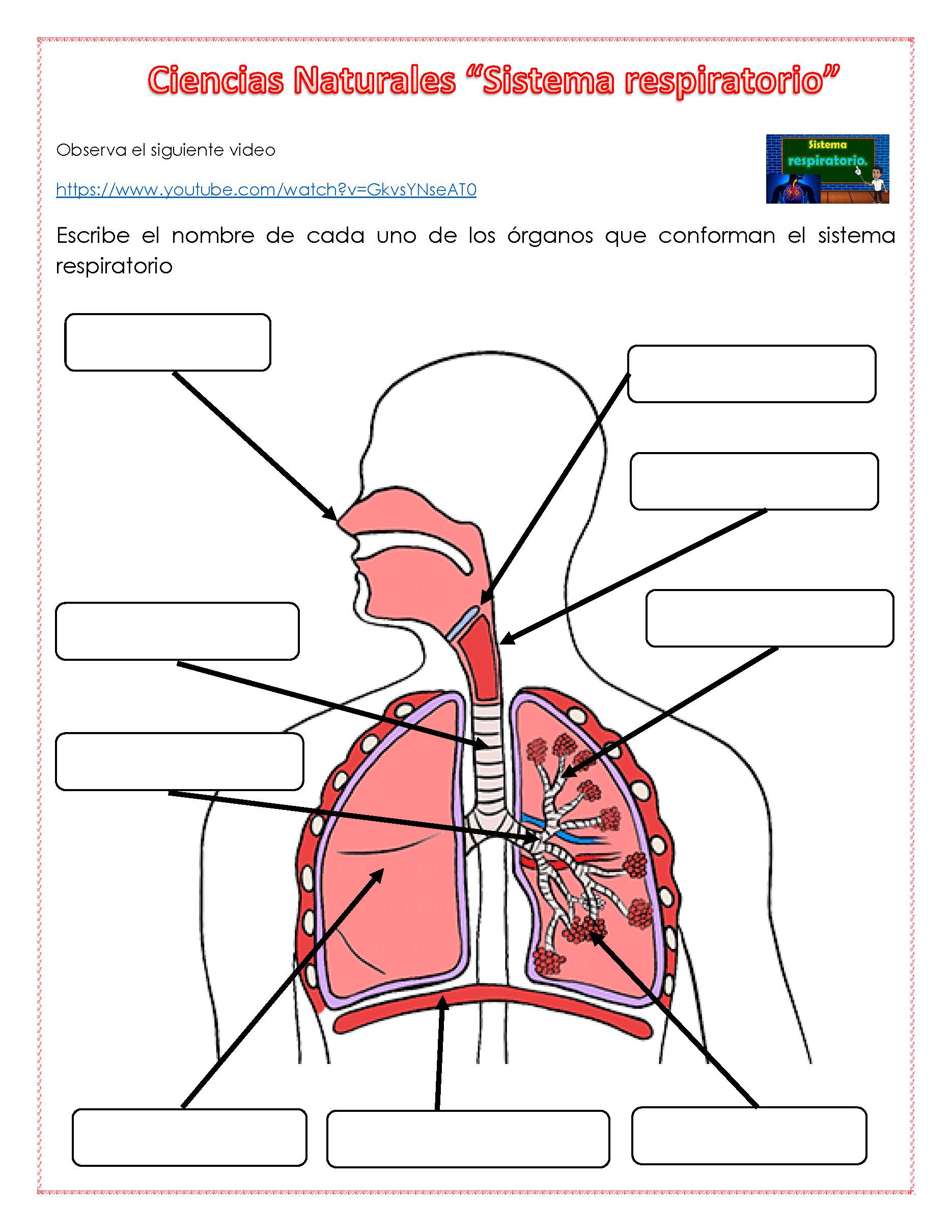 Ciencias Naturales “Sistema respiratorio”

Observa el siguiente video

https://www.youtube.com/watch?v=GkvsYNseAT0

Sistema respiratorio.

Escribe el nombre de cada uno de los órganos que conforman el sistema respiratorio